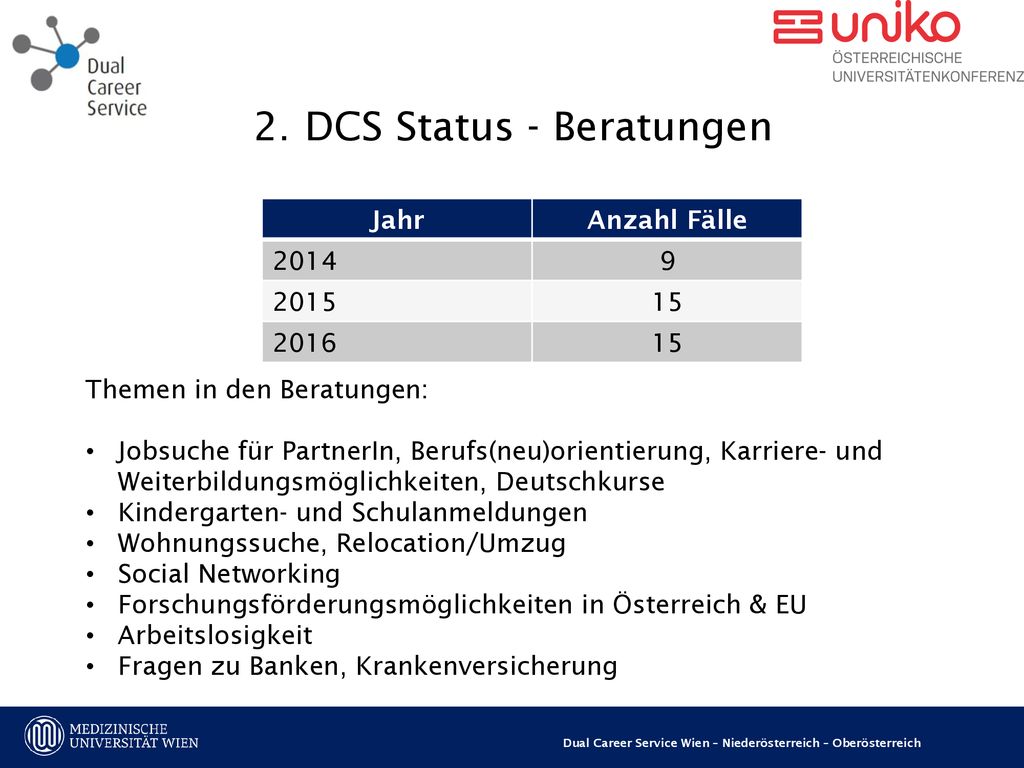 Dual Career Service

uniko
ÖSTERREICHISCHE UNIVERSITÄTENKONFERENZ

2. DCS Status - Beratungen

| Jahr | Anzahl Fälle |
|---|---|
| 2014 | 9 |
| 2015 | 15 |
| 2016 | 15 |

Themen in den Beratungen:

• Jobsuche für PartnerIn, Berufs(neu)orientierung, Karriere- und Weiterbildungsmöglichkeiten, Deutschkurse
• Kindergarten- und Schulanmeldungen
• Wohnungssuche, Relocation/Umzug
• Social Networking
• Forschungsförderungsmöglichkeiten in Österreich & EU
• Arbeitslosigkeit
• Fragen zu Banken, Krankenversicherung

MEDIZINISCHE UNIVERSITÄT WIEN

Dual Career Service Wien – Niederösterreich – Oberösterreich